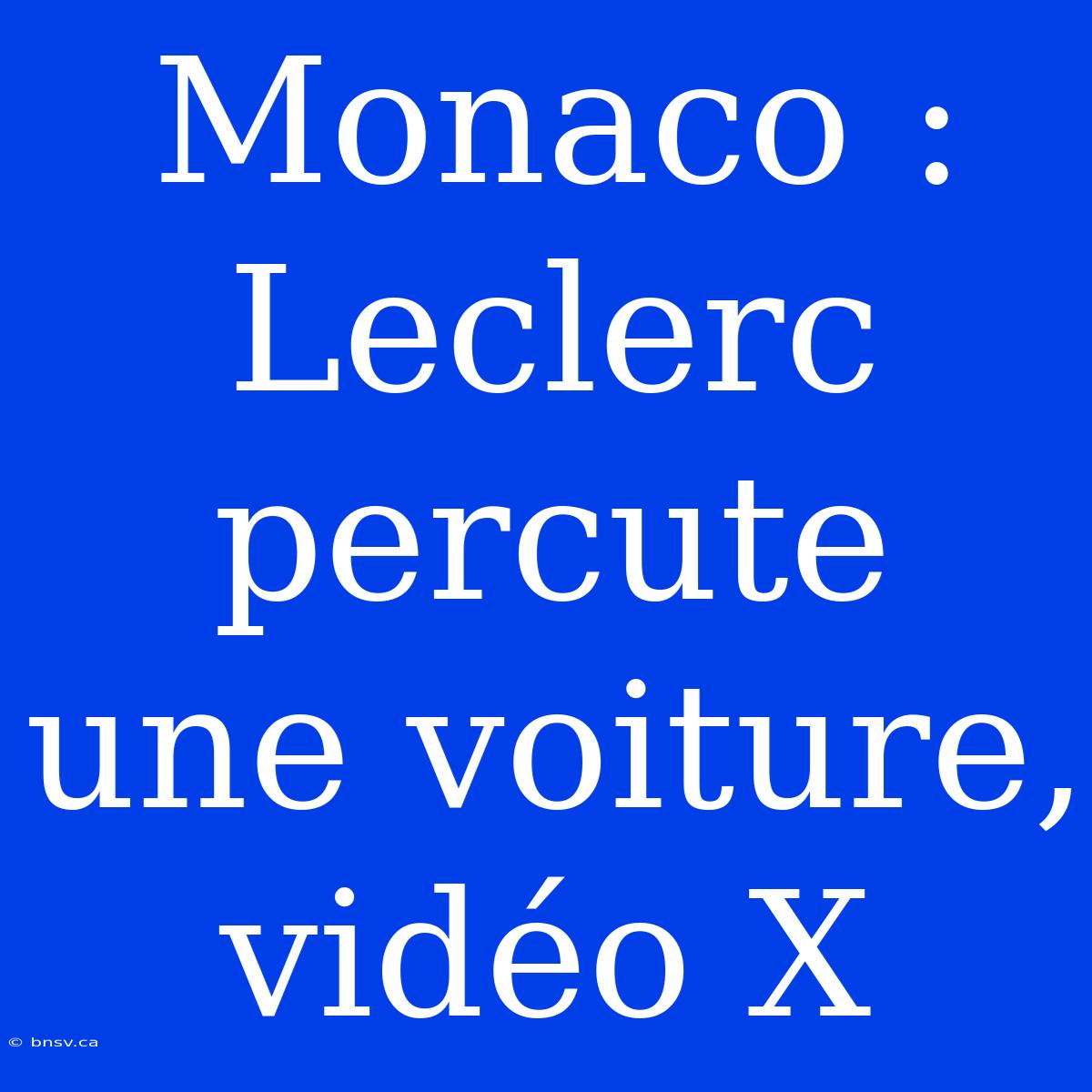 Monaco : Leclerc percute une voiture, vidéo X

© bnsv.ca